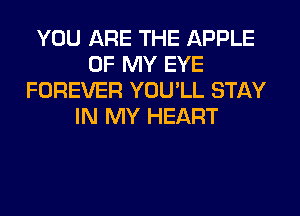 YOU ARE THE APPLE
OF MY EYE
FOREVER YOU'LL STAY
IN MY HEART